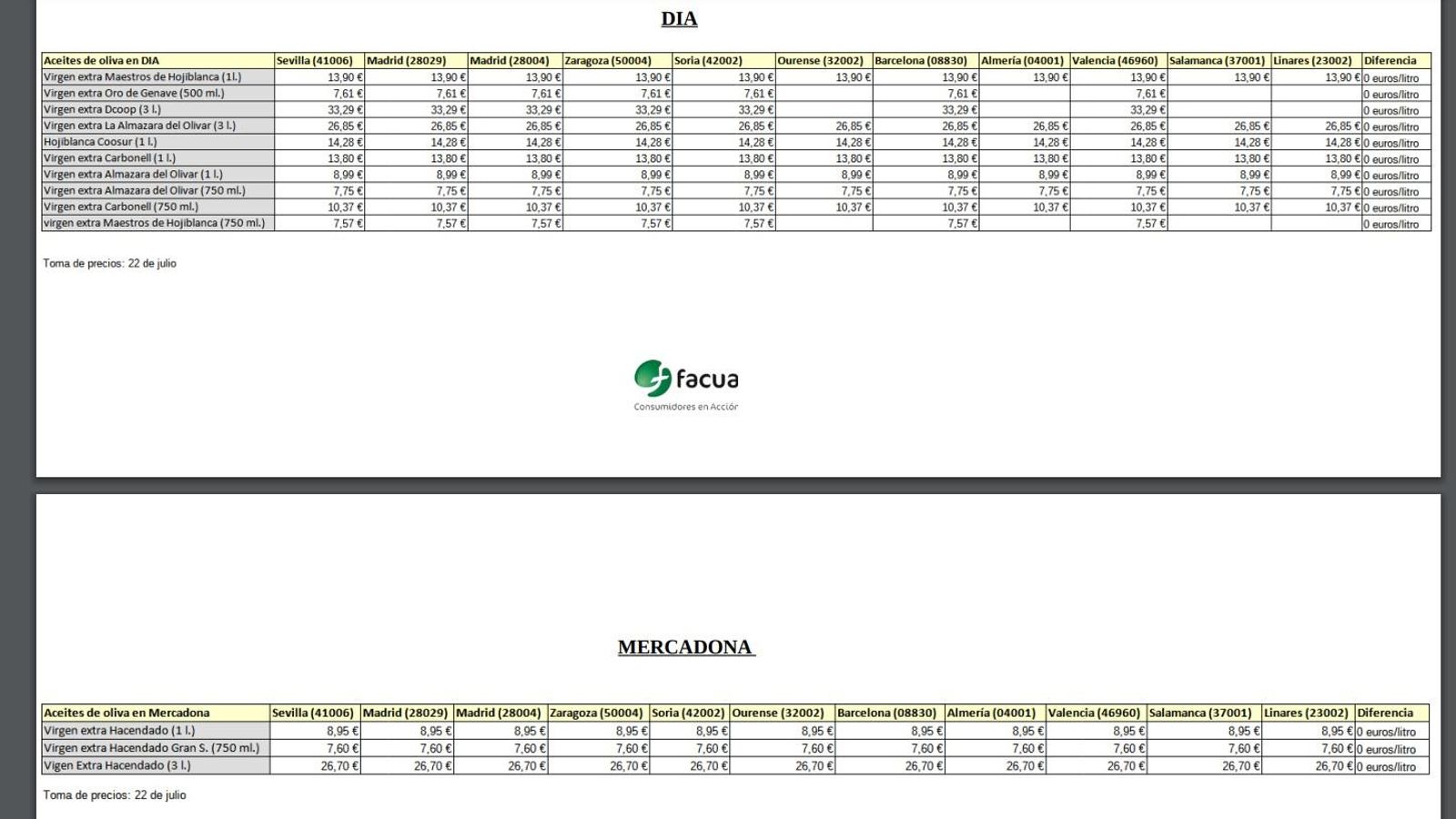 DIA

| Aceites de oliva en DIA | Sevilla (41006) | Madrid (28029) | Madrid (28004) | Zaragoza (50004) | Soria (42002) | Ourense (32002) | Barcelona (08830) | Almería (04001) | Valencia (46960) | Salamanca (37001) | Linares (23002) | Diferencia |
|---|---|---|---|---|---|---|---|---|---|---|---|---|
| Virgen extra Maestros de Hojiblanca (1l.) | 13,90 € | 13,90 € | 13,90 € | 13,90 € | 13,90 € | 13,90 € | 13,90 € | 13,90 € | 13,90 € | 13,90 € | 13,90 € | 0 euros/litro |
| Virgen extra Oro de Genave (500 ml.) | 7,61 € | 7,61 € | 7,61 € | 7,61 € | 7,61 € |  | 7,61 € |  | 7,61 € |  |  | 0 euros/litro |
| Virgen extra Dcoop (3 l.) | 33,29 € | 33,29 € | 33,29 € | 33,29 € | 33,29 € |  | 33,29 € |  | 33,29 € |  |  | 0 euros/litro |
| Virgen extra La Almazara del Olivar (3 l.) | 26,85 € | 26,85 € | 26,85 € | 26,85 € | 26,85 € | 26,85 € | 26,85 € | 26,85 € | 26,85 € | 26,85 € | 26,85 € | 0 euros/litro |
| Hojiblanca Coosur (1 l.) | 14,28 € | 14,28 € | 14,28 € | 14,28 € | 14,28 € | 14,28 € | 14,28 € | 14,28 € | 14,28 € | 14,28 € | 14,28 € | 0 euros/litro |
| Virgen extra Carbonell (1 l.) | 13,80 € | 13,80 € | 13,80 € | 13,80 € | 13,80 € | 13,80 € | 13,80 € | 13,80 € | 13,80 € | 13,80 € | 13,80 € | 0 euros/litro |
| Virgen extra Almazara del Olivar (1 l.) | 8,99 € | 8,99 € | 8,99 € | 8,99 € | 8,99 € | 8,99 € | 8,99 € | 8,99 € | 8,99 € | 8,99 € | 8,99 € | 0 euros/litro |
| Virgen extra Almazara del Olivar (750 ml.) | 7,75 € | 7,75 € | 7,75 € | 7,75 € | 7,75 € | 7,75 € | 7,75 € | 7,75 € | 7,75 € | 7,75 € | 7,75 € | 0 euros/litro |
| Virgen extra Carbonell (750 ml.) | 10,37 € | 10,37 € | 10,37 € | 10,37 € | 10,37 € | 10,37 € | 10,37 € | 10,37 € | 10,37 € | 10,37 € | 10,37 € | 0 euros/litro |
| virgen extra Maestros de Hojiblanca (750 ml.) | 7,57 € | 7,57 € | 7,57 € | 7,57 € | 7,57 € |  | 7,57 € |  | 7,57 € |  |  | 0 euros/litro |

Toma de precios: 22 de julio

facua
Consumidores en Acción

MERCADONA

| Aceites de oliva en Mercadona | Sevilla (41006) | Madrid (28029) | Madrid (28004) | Zaragoza (50004) | Soria (42002) | Ourense (32002) | Barcelona (08830) | Almería (04001) | Valencia (46960) | Salamanca (37001) | Linares (23002) | Diferencia |
|---|---|---|---|---|---|---|---|---|---|---|---|---|
| Virgen extra Hacendado (1 l.) | 8,95 € | 8,95 € | 8,95 € | 8,95 € | 8,95 € | 8,95 € | 8,95 € | 8,95 € | 8,95 € | 8,95 € | 8,95 € | 0 euros/litro |
| Virgen extra Hacendado Gran S. (750 ml.) | 7,60 € | 7,60 € | 7,60 € | 7,60 € | 7,60 € | 7,60 € | 7,60 € | 7,60 € | 7,60 € | 7,60 € | 7,60 € | 0 euros/litro |
| Vigen Extra Hacendado (3 l.) | 26,70 € | 26,70 € | 26,70 € | 26,70 € | 26,70 € | 26,70 € | 26,70 € | 26,70 € | 26,70 € | 26,70 € | 26,70 € | 0 euros/litro |

Toma de precios: 22 de julio